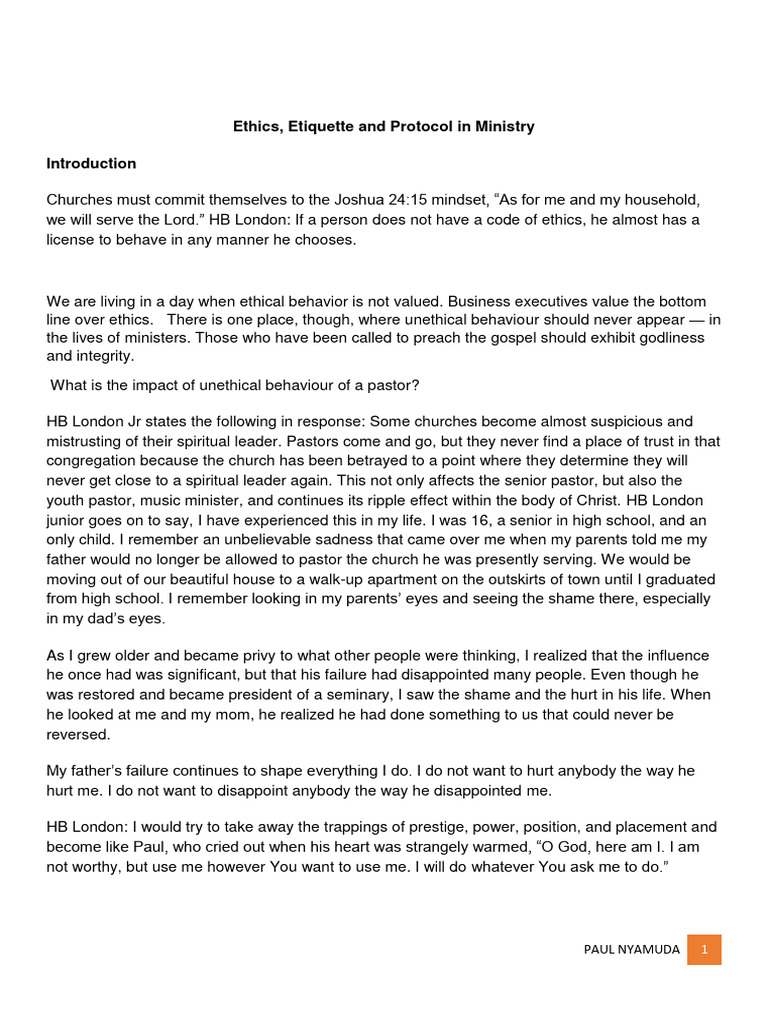 Ethics, Etiquette and Protocol in Ministry

Introduction

Churches must commit themselves to the Joshua 24:15 mindset, “As for me and my household, we will serve the Lord.” HB London: If a person does not have a code of ethics, he almost has a license to behave in any manner he chooses.

We are living in a day when ethical behavior is not valued. Business executives value the bottom line over ethics. There is one place, though, where unethical behaviour should never appear — in the lives of ministers. Those who have been called to preach the gospel should exhibit godliness and integrity.

What is the impact of unethical behaviour of a pastor?

HB London Jr states the following in response: Some churches become almost suspicious and mistrusting of their spiritual leader. Pastors come and go, but they never find a place of trust in that congregation because the church has been betrayed to a point where they determine they will never get close to a spiritual leader again. This not only affects the senior pastor, but also the youth pastor, music minister, and continues its ripple effect within the body of Christ. HB London junior goes on to say, I have experienced this in my life. I was 16, a senior in high school, and an only child. I remember an unbelievable sadness that came over me when my parents told me my father would no longer be allowed to pastor the church he was presently serving. We would be moving out of our beautiful house to a walk-up apartment on the outskirts of town until I graduated from high school. I remember looking in my parents’ eyes and seeing the shame there, especially in my dad’s eyes.

As I grew older and became privy to what other people were thinking, I realized that the influence he once had was significant, but that his failure had disappointed many people. Even though he was restored and became president of a seminary, I saw the shame and the hurt in his life. When he looked at me and my mom, he realized he had done something to us that could never be reversed.

My father’s failure continues to shape everything I do. I do not want to hurt anybody the way he hurt me. I do not want to disappoint anybody the way he disappointed me.

HB London: I would try to take away the trappings of prestige, power, position, and placement and become like Paul, who cried out when his heart was strangely warmed, “O God, here am I. I am not worthy, but use me however You want to use me. I will do whatever You ask me to do.”

PAUL NYAMUDA 1